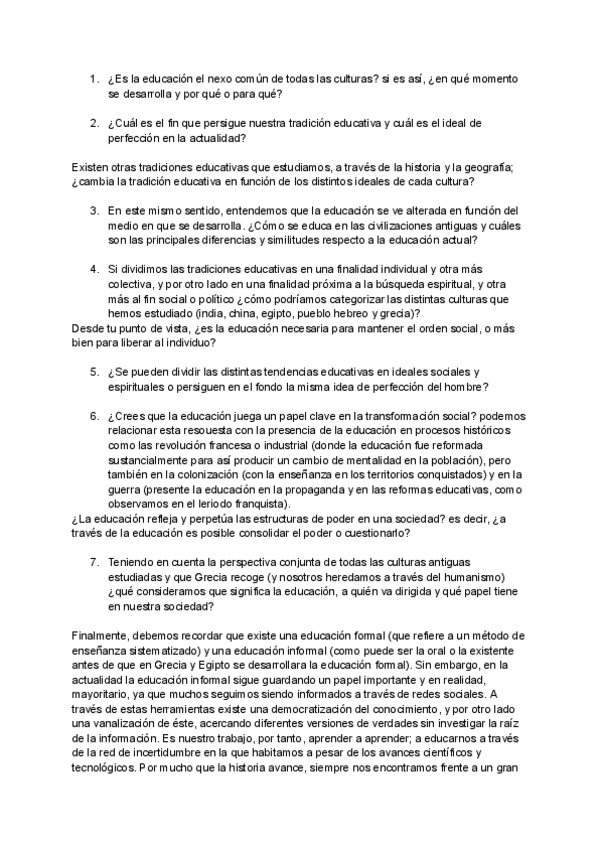 1. ¿Es la educación el nexo común de todas las culturas? si es así, ¿en qué momento se desarrolla y por qué o para qué?

2. ¿Cuál es el fin que persigue nuestra tradición educativa y cuál es el ideal de perfección en la actualidad?

Existen otras tradiciones educativas que estudiamos, a través de la historia y la geografía; ¿cambia la tradición educativa en función de los distintos ideales de cada cultura?

3. En este mismo sentido, entendemos que la educación se ve alterada en función del medio en que se desarrolla. ¿Cómo se educa en las civilizaciones antiguas y cuáles son las principales diferencias y similitudes respecto a la educación actual?

4. Si dividimos las tradiciones educativas en una finalidad individual y otra más colectiva, y por otro lado en una finalidad próxima a la búsqueda espiritual, y otra más al fin social o político ¿cómo podríamos categorizar las distintas culturas que hemos estudiado (india, china, egipto, pueblo hebreo y grecia)?
Desde tu punto de vista, ¿es la educación necesaria para mantener el orden social, o más bien para liberar al individuo?

5. ¿Se pueden dividir las distintas tendencias educativas en ideales sociales y espirituales o persiguen en el fondo la misma idea de perfección del hombre?

6. ¿Crees que la educación juega un papel clave en la transformación social? podemos relacionar esta resouesta con la presencia de la educación en procesos históricos como las revolución francesa o industrial (donde la educación fue reformada sustancialmente para así producir un cambio de mentalidad en la población), pero también en la colonización (con la enseñanza en los territorios conquistados) y en la guerra (presente la educación en la propaganda y en las reformas educativas, como observamos en el leriodo franquista).
¿La educación refleja y perpetúa las estructuras de poder en una sociedad? es decir, ¿a través de la educación es posible consolidar el poder o cuestionarlo?

7. Teniendo en cuenta la perspectiva conjunta de todas las culturas antiguas estudiadas y que Grecia recoge (y nosotros heredamos a través del humanismo) ¿qué consideramos que significa la educación, a quién va dirigida y qué papel tiene en nuestra sociedad?

Finalmente, debemos recordar que existe una educación formal (que refiere a un método de enseñanza sistematizado) y una educación informal (como puede ser la oral o la existente antes de que en Grecia y Egipto se desarrollara la educación formal). Sin embargo, en la actualidad la educación informal sigue guardando un papel importante y en realidad, mayoritario, ya que muchos seguimos siendo informados a través de redes sociales. A través de estas herramientas existe una democratización del conocimiento, y por otro lado una vanalización de éste, acercando diferentes versiones de verdades sin investigar la raíz de la información. Es nuestro trabajo, por tanto, aprender a aprender; a educarnos a través de la red de incertidumbre en la que habitamos a pesar de los avances científicos y tecnológicos. Por mucho que la historia avance, siempre nos encontramos frente a un gran